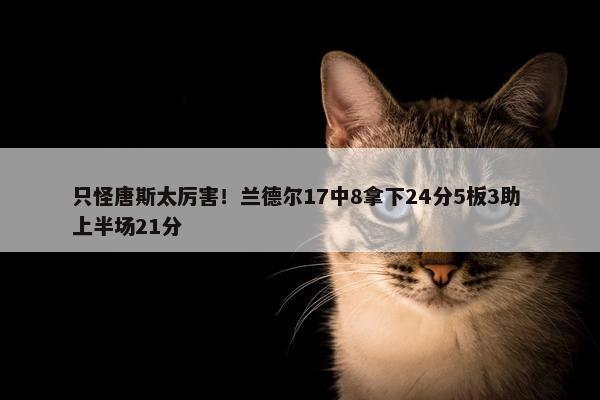 只怪唐斯太厉害！兰德尔17中8拿下24分5板3助 上半场21分